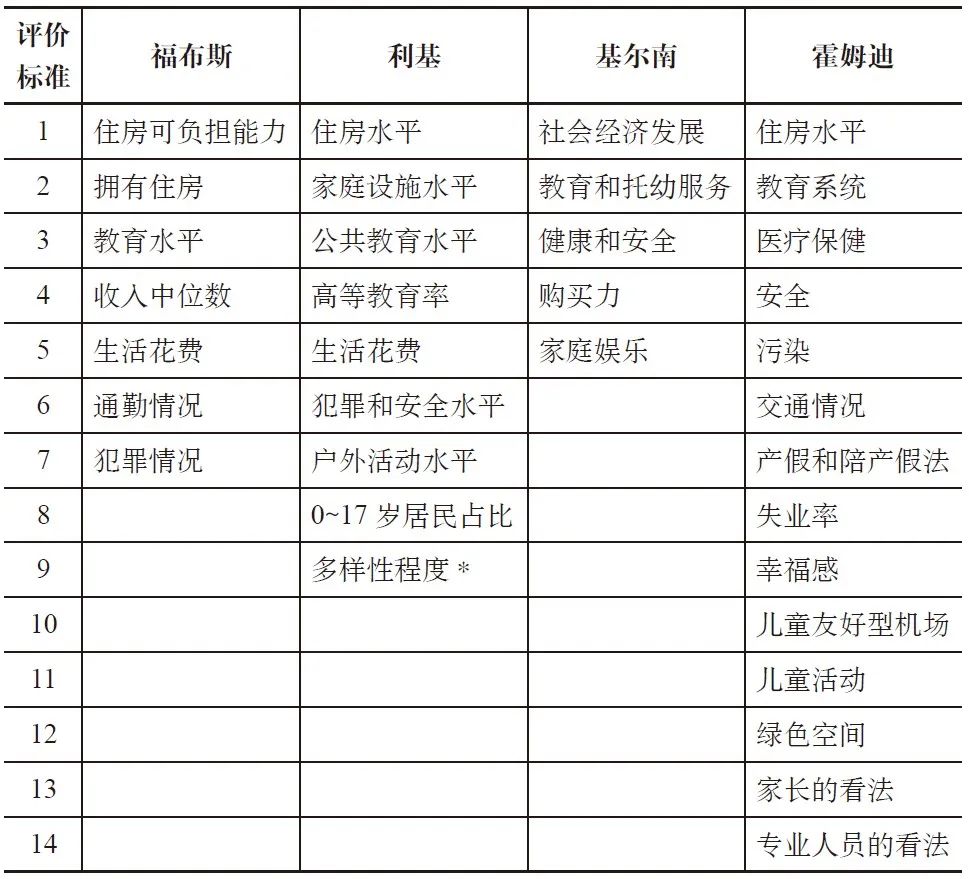 | 评价标准 | 福布斯 | 利基 | 基尔南 | 霍姆迪 |
|---|---|---|---|---|
| 1 | 住房可负担能力 | 住房水平 | 社会经济发展 | 住房水平 |
| 2 | 拥有住房 | 家庭设施水平 | 教育和托幼服务 | 教育系统 |
| 3 | 教育水平 | 公共教育水平 | 健康和安全 | 医疗保健 |
| 4 | 收入中位数 | 高等教育率 | 购买力 | 安全 |
| 5 | 生活花费 | 生活花费 | 家庭娱乐 | 污染 |
| 6 | 通勤情况 | 犯罪和安全水平 |  | 交通情况 |
| 7 | 犯罪情况 | 户外活动水平 |  | 产假和陪产假法 |
| 8 |  | 0~17 岁居民占比 |  | 失业率 |
| 9 |  | 多样性程度 * |  | 幸福感 |
| 10 |  |  |  | 儿童友好型机场 |
| 11 |  |  |  | 儿童活动 |
| 12 |  |  |  | 绿色空间 |
| 13 |  |  |  | 家长的看法 |
| 14 |  |  |  | 专业人员的看法 |